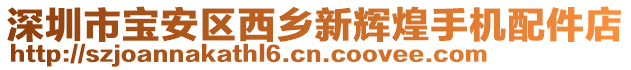 深圳市宝安区西乡新辉煌手机配件店
http://szjoannakathl6.cn.coovee.com